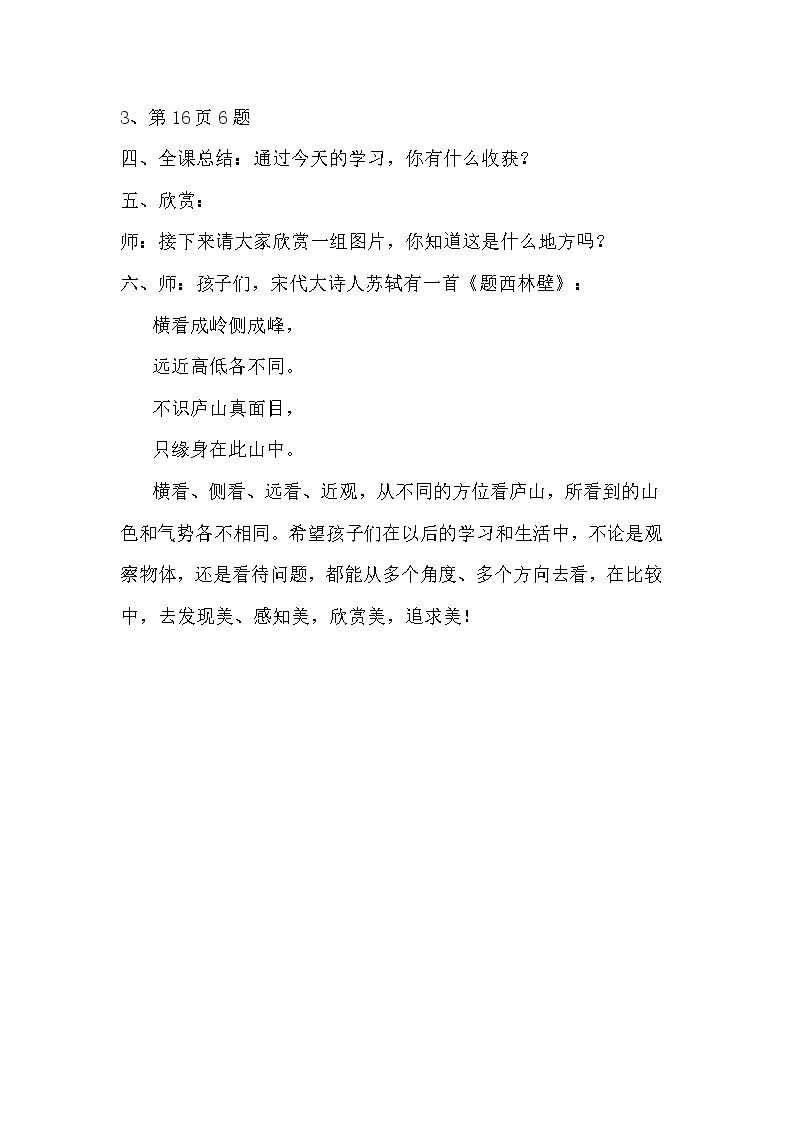 3、第 16 页 6 题

四、全课总结：通过今天的学习，你有什么收获？

五、欣赏：

师：接下来请大家欣赏一组图片，你知道这是什么地方吗？

六、师：孩子们，宋代大诗人苏轼有一首《题西林壁》：

横看成岭侧成峰，

远近高低各不同。

不识庐山真面目，

只缘身在此山中。

横看、侧看、远看、近观，从不同的方位看庐山，所看到的山色和气势各不相同。希望孩子们在以后的学习和生活中，不论是观察物体，还是看待问题，都能从多个角度、多个方向去看，在比较中，去发现美、感知美，欣赏美，追求美！